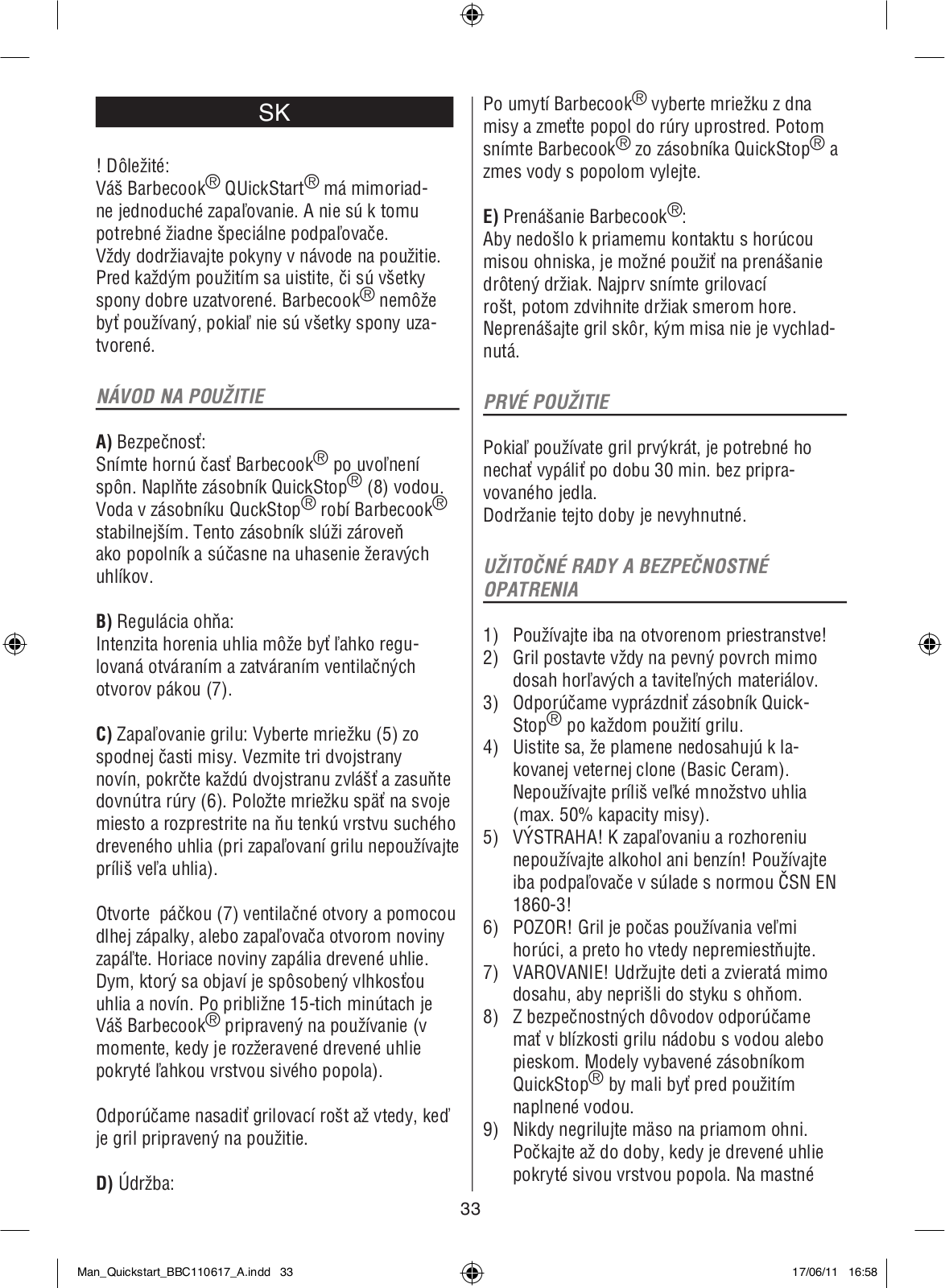 SK

! Dôležité:
Váš Barbecook® QUickStart® má mimoriadne jednoduché zapaľovanie. A nie sú k tomu potrebné žiadne špeciálne podpaľovače.
Vždy dodržiavajte pokyny v návode na použitie. Pred každým použitím sa uistite, či sú všetky spony dobre uzatvorené. Barbecook® nemôže byť používaný, pokiaľ nie sú všetky spony uzatvorené.

NÁVOD NA POUŽITIE

A) Bezpečnosť:
Snímte hornú časť Barbecook® po uvoľnení spôn. Naplňte zásobník QuickStop® (8) vodou. Voda v zásobníku QuckStop® robí Barbecook® stabilnejším. Tento zásobník slúži zároveň ako popolník a súčasne na uhasenie žeravých uhlíkov.

B) Regulácia ohňa:
Intenzita horenia uhlia môže byť ľahko regulovaná otváraním a zatváraním ventilačných otvorov pákou (7).

C) Zapaľovanie grilu: Vyberte mriežku (5) zo spodnej časti misy. Vezmite tri dvojstrany novín, pokrčte každú dvojstranu zvlášť a zasuňte dovnútra rúry (6). Položte mriežku späť na svoje miesto a rozprestrite na ňu tenkú vrstvu suchého dreveného uhlia (pri zapaľovaní grilu nepoužívajte príliš veľa uhlia).

Otvorte páčkou (7) ventilačné otvory a pomocou dlhej zápalky, alebo zapaľovača otvorom noviny zapáľte. Horiace noviny zapália drevené uhlie. Dym, ktorý sa objaví je spôsobený vlhkosťou uhlia a novín. Po približne 15-tich minútach je Váš Barbecook® pripravený na používanie (v momente, kedy je rozžeravené drevené uhlie pokryté ľahkou vrstvou sivého popola).

Odporúčame nasadiť grilovací rošt až vtedy, keď je gril pripravený na použitie.

D) Údržba:

Po umytí Barbecook® vyberte mriežku z dna misy a zmeťte popol do rúry uprostred. Potom snímte Barbecook® zo zásobníka QuickStop® a zmes vody s popolom vylejte.

E) Prenášanie Barbecook®:
Aby nedošlo k priamemu kontaktu s horúcou misou ohniska, je možné použiť na prenášanie drôtený držiak. Najprv snímte grilovací rošt, potom zdvihnite držiak smerom hore. Neprenášajte gril skôr, kým misa nie je vychladnutá.

PRVÉ POUŽITIE

Pokiaľ používate gril prvýkrát, je potrebné ho nechať vypáliť po dobu 30 min. bez pripravovaného jedla.
Dodržanie tejto doby je nevyhnutné.

UŽITOČNÉ RADY A BEZPEČNOSTNÉ OPATRENIA

1) Používajte iba na otvorenom priestranstve!
2) Gril postavte vždy na pevný povrch mimo dosah horľavých a taviteľných materiálov.
3) Odporúčame vyprázdniť zásobník QuickStop® po každom použití grilu.
4) Uistite sa, že plamene nedosahujú k lakovanej veternej clone (Basic Ceram). Nepoužívajte príliš veľké množstvo uhlia (max. 50% kapacity misy).
5) VÝSTRAHA! K zapaľovaniu a rozhoreniu nepoužívajte alkohol ani benzín! Používajte iba podpaľovače v súlade s normou ČSN EN 1860-3!
6) POZOR! Gril je počas používania veľmi horúci, a preto ho vtedy nepremiestňujte.
7) VAROVANIE! Udržujte deti a zvieratá mimo dosahu, aby neprišli do styku s ohňom.
8) Z bezpečnostných dôvodov odporúčame mať v blízkosti grilu nádobu s vodou alebo pieskom. Modely vybavené zásobníkom QuickStop® by mali byť pred použitím naplnené vodou.
9) Nikdy negrilujte mäso na priamom ohni. Počkajte až do doby, kedy je drevené uhlie pokryté sivou vrstvou popola. Na mastné

33

Man_Quickstart_BBC110617_A.indd 33
17/06/11 16:58